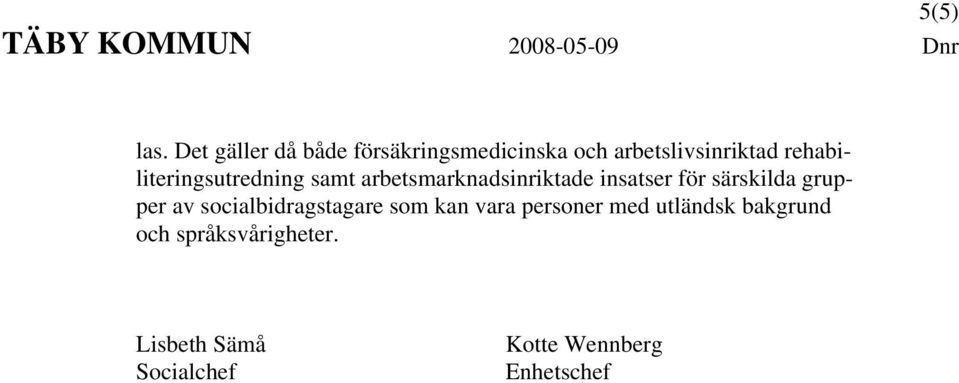 5(5)
TÄBY KOMMUN 2008-05-09 Dnr

las. Det gäller då både försäkringsmedicinska och arbetslivsinriktad rehabiliteringsutredning samt arbetsmarknadsinriktade insatser för särskilda grupper av socialbidragstagare som kan vara personer med utländsk bakgrund och språksvårigheter.

Lisbeth Sämå
Socialchef

Kotte Wennberg
Enhetschef